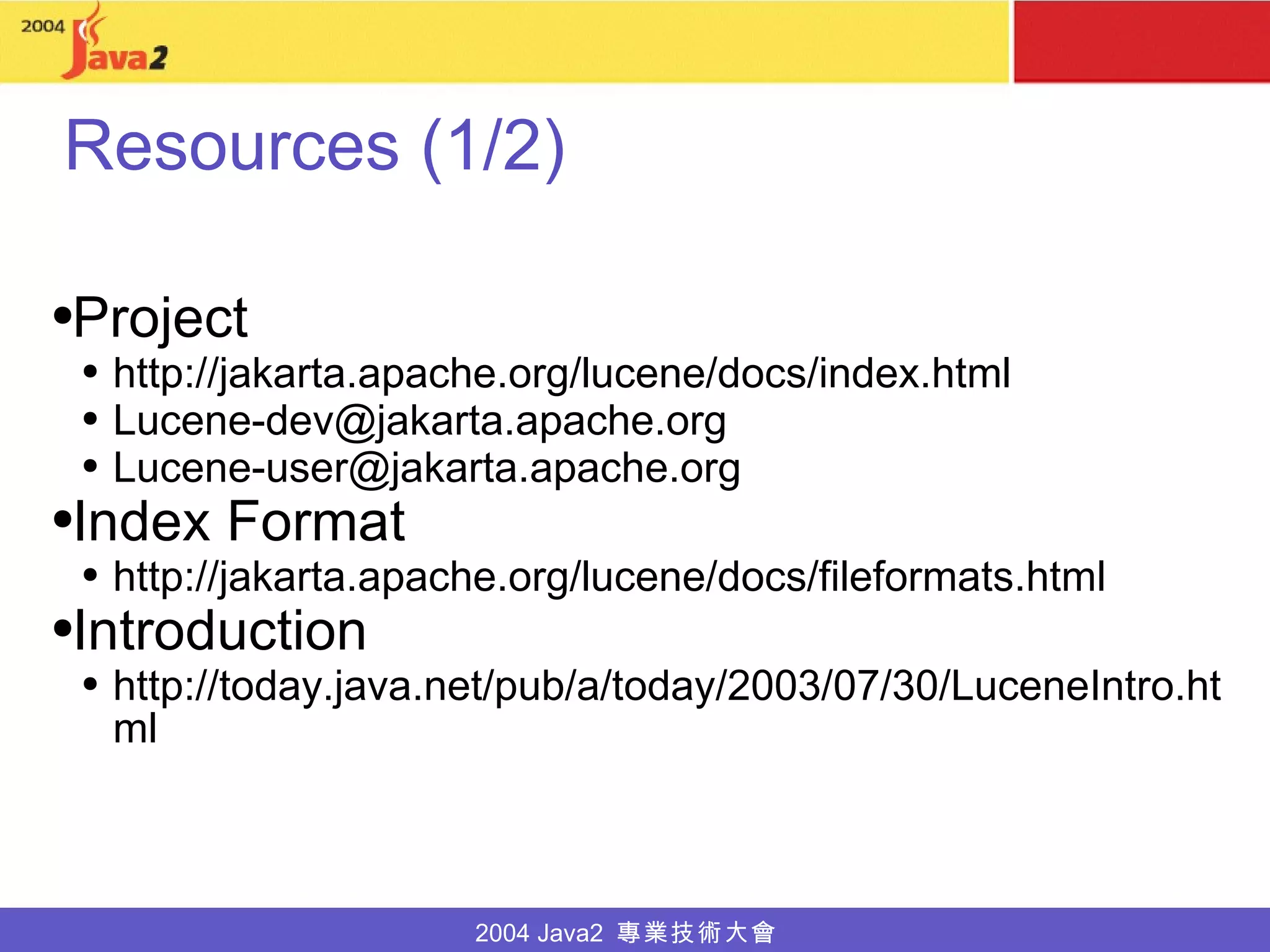 2004 Java2

Resources (1/2)

•Project
• http://jakarta.apache.org/lucene/docs/index.html
• Lucene-dev@jakarta.apache.org
• Lucene-user@jakarta.apache.org
•Index Format
• http://jakarta.apache.org/lucene/docs/fileformats.html
•Introduction
• http://today.java.net/pub/a/today/2003/07/30/LuceneIntro.html

2004 Java2 專業技術大會